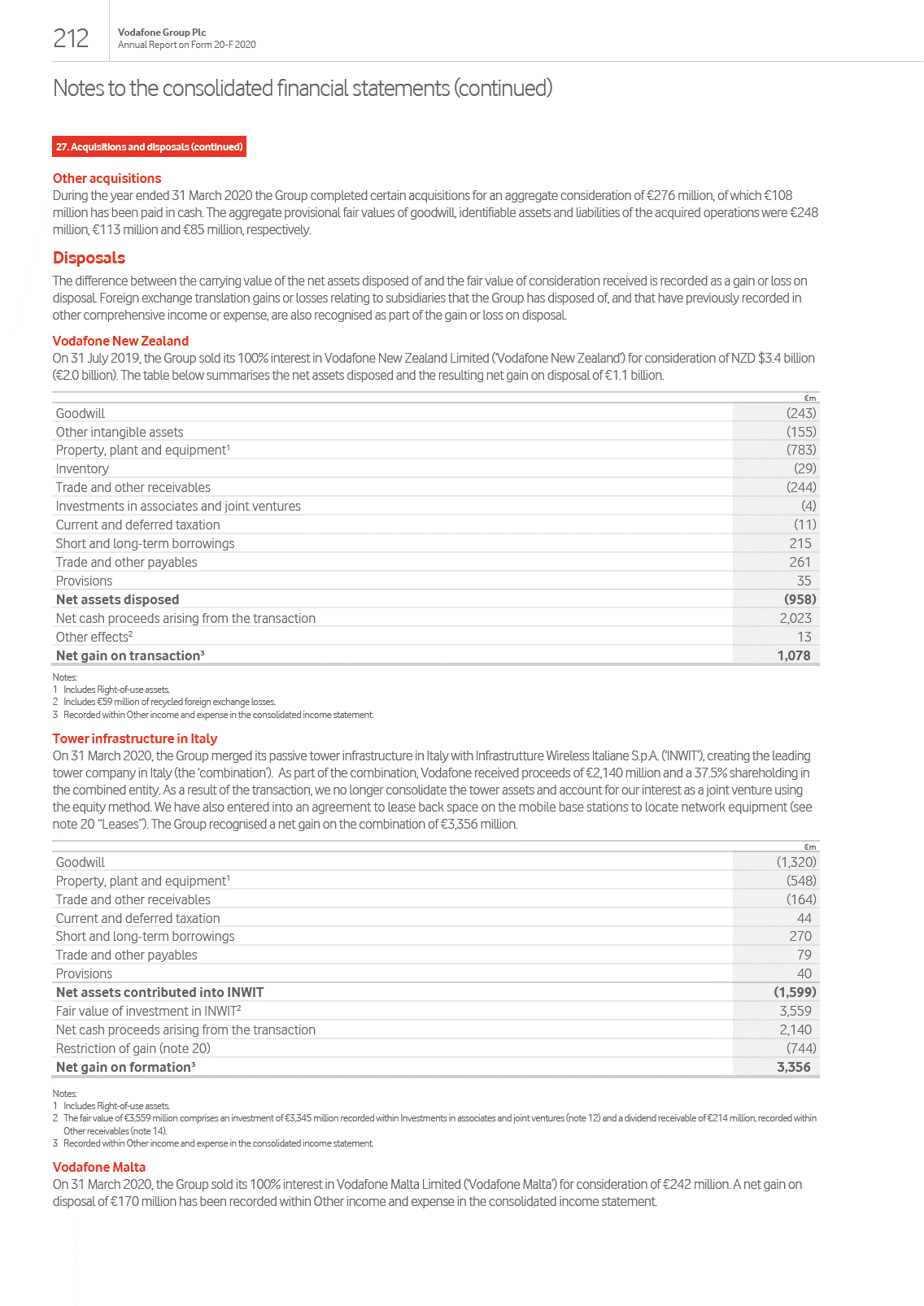 212
Vodafone Group Plc
Annual Report on Form 20-F 2020

Notes to the consolidated financial statements (continued)

27. Acquisitions and disposals (continued)

Other acquisitions
During the year ended 31 March 2020 the Group completed certain acquisitions for an aggregate consideration of €276 million, of which €108 million has been paid in cash. The aggregate provisional fair values of goodwill, identifiable assets and liabilities of the acquired operations were €248 million, €113 million and €85 million, respectively.

Disposals
The difference between the carrying value of the net assets disposed of and the fair value of consideration received is recorded as a gain or loss on disposal. Foreign exchange translation gains or losses relating to subsidiaries that the Group has disposed of, and that have previously recorded in other comprehensive income or expense, are also recognised as part of the gain or loss on disposal.

Vodafone New Zealand
On 31 July 2019, the Group sold its 100% interest in Vodafone New Zealand Limited ('Vodafone New Zealand') for consideration of NZD $3.4 billion (€2.0 billion). The table below summarises the net assets disposed and the resulting net gain on disposal of €1.1 billion.

| | €m |
|---|---|
| Goodwill | (243) |
| Other intangible assets | (155) |
| Property, plant and equipment$^1$ | (783) |
| Inventory | (29) |
| Trade and other receivables | (244) |
| Investments in associates and joint ventures | (4) |
| Current and deferred taxation | (11) |
| Short and long-term borrowings | 215 |
| Trade and other payables | 261 |
| Provisions | 35 |
| **Net assets disposed** | **(958)** |
| Net cash proceeds arising from the transaction | 2,023 |
| Other effects$^2$ | 13 |
| **Net gain on transaction$^3$** | **1,078** |

Notes:
1 Includes Right-of-use assets.
2 Includes €59 million of recycled foreign exchange losses.
3 Recorded within Other income and expense in the consolidated income statement.

Tower infrastructure in Italy
On 31 March 2020, the Group merged its passive tower infrastructure in Italy with Infrastrutture Wireless Italiane S.p.A. ('INWIT'), creating the leading tower company in Italy (the 'combination'). As part of the combination, Vodafone received proceeds of €2,140 million and a 37.5% shareholding in the combined entity. As a result of the transaction, we no longer consolidate the tower assets and account for our interest as a joint venture using the equity method. We have also entered into an agreement to lease back space on the mobile base stations to locate network equipment (see note 20 "Leases"). The Group recognised a net gain on the combination of €3,356 million.

| | €m |
|---|---|
| Goodwill | (1,320) |
| Property, plant and equipment$^1$ | (548) |
| Trade and other receivables | (164) |
| Current and deferred taxation | 44 |
| Short and long-term borrowings | 270 |
| Trade and other payables | 79 |
| Provisions | 40 |
| **Net assets contributed into INWIT** | **(1,599)** |
| Fair value of investment in INWIT$^2$ | 3,559 |
| Net cash proceeds arising from the transaction | 2,140 |
| Restriction of gain (note 20) | (744) |
| **Net gain on formation$^3$** | **3,356** |

Notes:
1 Includes Right-of-use assets.
2 The fair value of €3,559 million comprises an investment of €3,345 million recorded within Investments in associates and joint ventures (note 12) and a dividend receivable of €214 million, recorded within Other receivables (note 14).
3 Recorded within Other income and expense in the consolidated income statement.

Vodafone Malta
On 31 March 2020, the Group sold its 100% interest in Vodafone Malta Limited ('Vodafone Malta') for consideration of €242 million. A net gain on disposal of €170 million has been recorded within Other income and expense in the consolidated income statement.